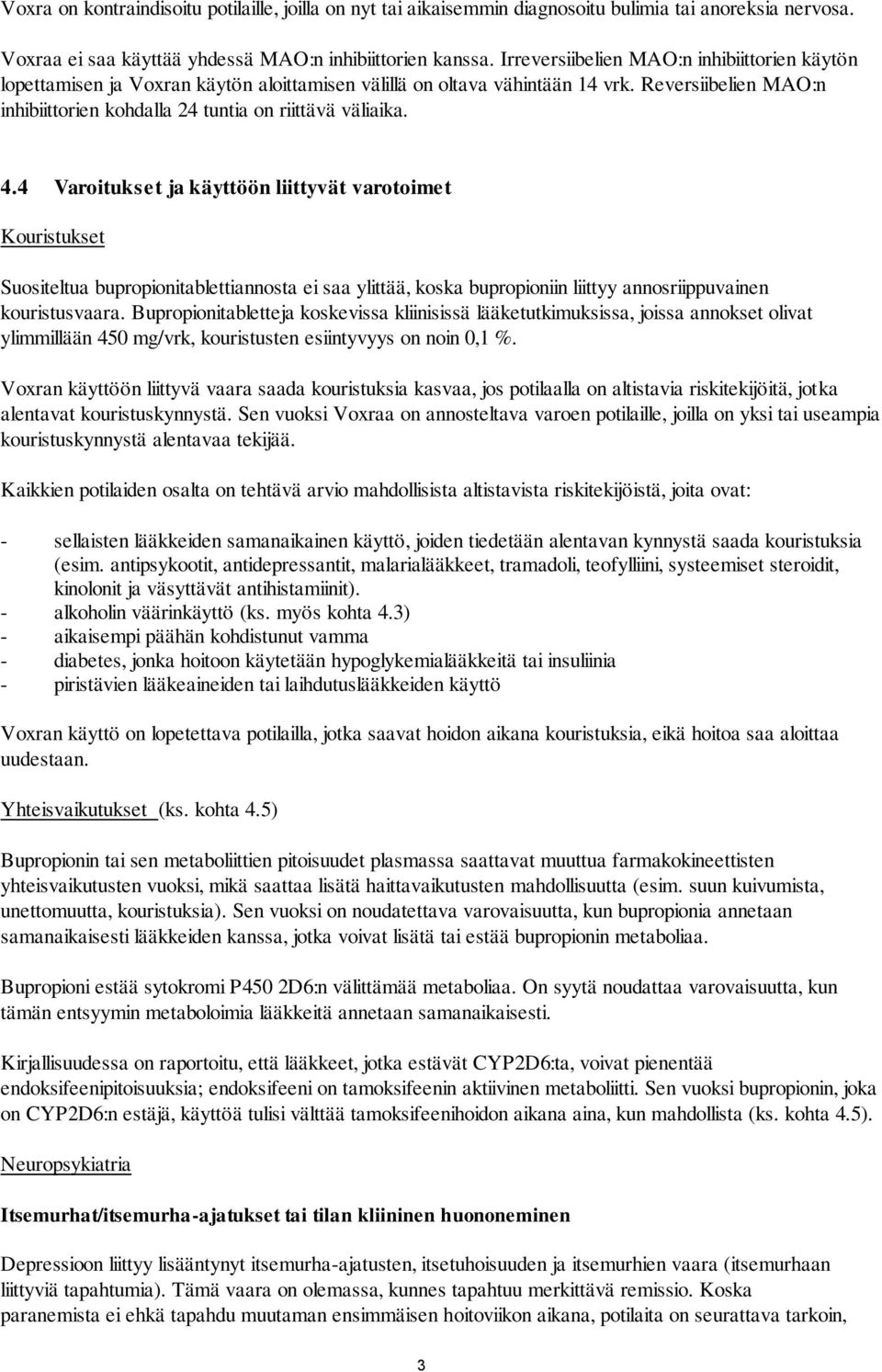 Voxra on kontraindisoitu potilaille, joilla on nyt tai aikaisemmin diagnosoitu bulimia tai anoreksia nervosa.

Voxraa ei saa käyttää yhdessä MAO:n inhibiittorien kanssa. Irreversiibelien MAO:n inhibiittorien käytön lopettamisen ja Voxran käytön aloittamisen välillä on oltava vähintään 14 vrk. Reversiibelien MAO:n inhibiittorien kohdalla 24 tuntia on riittävä väliaika.

4.4 Varoitukset ja käyttöön liittyvät varotoimet

Kouristukset

Suositeltua bupropionitablettiannosta ei saa ylittää, koska bupropioniin liittyy annosriippuvainen kouristusvaara. Bupropionitabletteja koskevissa kliinisissä lääketutkimuksissa, joissa annokset olivat ylimmillään 450 mg/vrk, kouristusten esiintyvyys on noin 0,1 %.

Voxran käyttöön liittyvä vaara saada kouristuksia kasvaa, jos potilaalla on altistavia riskitekijöitä, jotka alentavat kouristuskynnystä. Sen vuoksi Voxraa on annosteltava varoen potilaille, joilla on yksi tai useampia kouristuskynnystä alentavaa tekijää.

Kaikkien potilaiden osalta on tehtävä arvio mahdollisista altistavista riskitekijöistä, joita ovat:

- sellaisten lääkkeiden samanaikainen käyttö, joiden tiedetään alentavan kynnystä saada kouristuksia (esim. antipsykootit, antidepressantit, malarialääkkeet, tramadoli, teofylliini, systeemiset steroidit, kinolonit ja väsyttävät antihistamiinit).
- alkoholin väärinkäyttö (ks. myös kohta 4.3)
- aikaisempi päähän kohdistunut vamma
- diabetes, jonka hoitoon käytetään hypoglykemialääkkeitä tai insuliinia
- piristävien lääkeaineiden tai laihdutuslääkkeiden käyttö

Voxran käyttö on lopetettava potilailla, jotka saavat hoidon aikana kouristuksia, eikä hoitoa saa aloittaa uudestaan.

Yhteisvaikutukset (ks. kohta 4.5)

Bupropionin tai sen metaboliittien pitoisuudet plasmassa saattavat muuttua farmakokineettisten yhteisvaikutusten vuoksi, mikä saattaa lisätä haittavaikutusten mahdollisuutta (esim. suun kuivumista, unettomuutta, kouristuksia). Sen vuoksi on noudatettava varovaisuutta, kun bupropionia annetaan samanaikaisesti lääkkeiden kanssa, jotka voivat lisätä tai estää bupropionin metaboliaa.

Bupropioni estää sytokromi P450 2D6:n välittämää metaboliaa. On syytä noudattaa varovaisuutta, kun tämän entsyymin metaboloimia lääkkeitä annetaan samanaikaisesti.

Kirjallisuudessa on raportoitu, että lääkkeet, jotka estävät CYP2D6:ta, voivat pienentää endoksifeenipitoisuuksia; endoksifeeni on tamoksifeenin aktiivinen metaboliitti. Sen vuoksi bupropionin, joka on CYP2D6:n estäjä, käyttöä tulisi välttää tamoksifeenihoidon aikana aina, kun mahdollista (ks. kohta 4.5).

Neuropsykiatria

Itsemurhat/itsemurha-ajatukset tai tilan kliininen huononeminen

Depressioon liittyy lisääntynyt itsemurha-ajatusten, itsetuhoisuuden ja itsemurhien vaara (itsemurhaan liittyviä tapahtumia). Tämä vaara on olemassa, kunnes tapahtuu merkittävä remissio. Koska paranemista ei ehkä tapahdu muutaman ensimmäisen hoitoviikon aikana, potilaita on seurattava tarkoin,

3